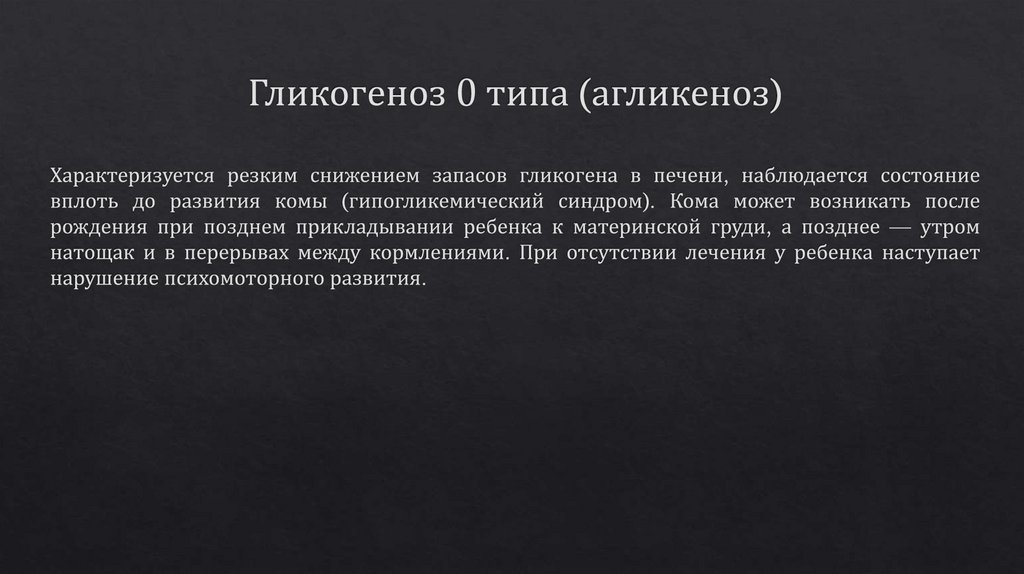 Гликогеноз 0 типа (агликеноз)

Характеризуется резким снижением запасов гликогена в печени, наблюдается состояние вплоть до развития комы (гипогликемический синдром). Кома может возникать после рождения при позднем прикладывании ребенка к материнской груди, а позднее — утром натощак и в перерывах между кормлениями. При отсутствии лечения у ребенка наступает нарушение психомоторного развития.